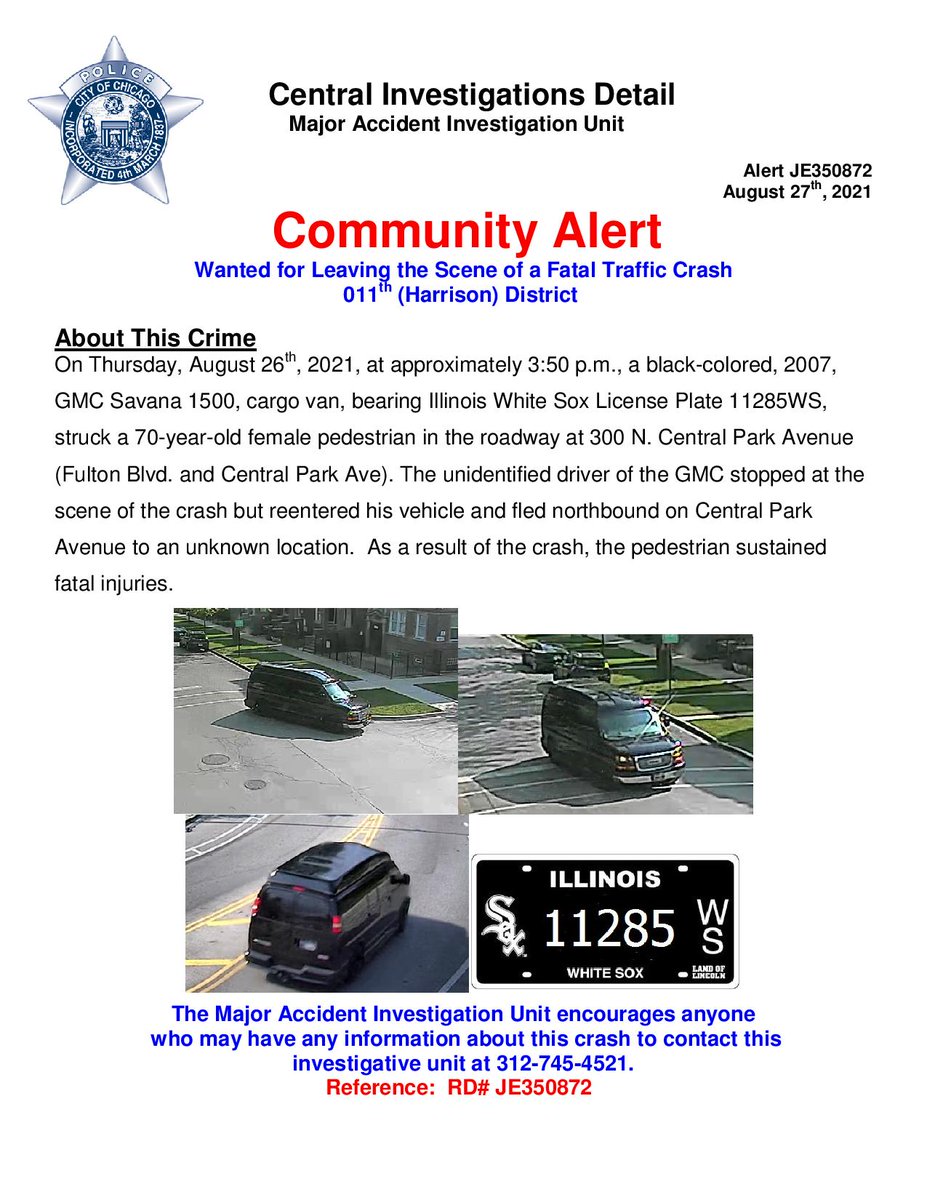 POLICE
CITY OF CHICAGO
INCORPORATED 4th MARCH 1837

Central Investigations Detail
Major Accident Investigation Unit

Alert JE350872
August 27$^{th}$, 2021

Community Alert
Wanted for Leaving the Scene of a Fatal Traffic Crash
011$^{th}$ (Harrison) District

About This Crime
On Thursday, August 26$^{th}$, 2021, at approximately 3:50 p.m., a black-colored, 2007, GMC Savana 1500, cargo van, bearing Illinois White Sox License Plate 11285WS, struck a 70-year-old female pedestrian in the roadway at 300 N. Central Park Avenue (Fulton Blvd. and Central Park Ave). The unidentified driver of the GMC stopped at the scene of the crash but reentered his vehicle and fled northbound on Central Park Avenue to an unknown location. As a result of the crash, the pedestrian sustained fatal injuries.

ILLINOIS
Sox 11285 WS
WHITE SOX
LAND OF LINCOLN

The Major Accident Investigation Unit encourages anyone who may have any information about this crash to contact this investigative unit at 312-745-4521.
Reference: RD# JE350872